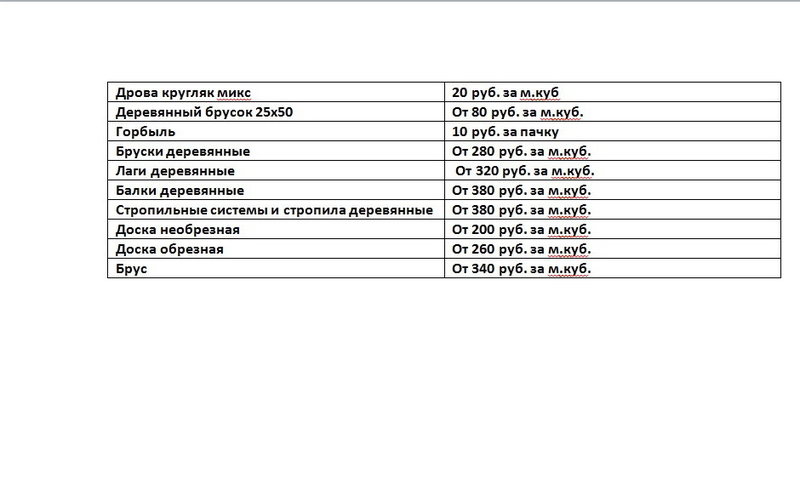 | Дрова кругляк микс | 20 руб. за м.куб |
|---|---|
| Деревянный брусок 25х50 | От 80 руб. за м.куб. |
| Горбыль | 10 руб. за пачку |
| Бруски деревянные | От 280 руб. за м.куб. |
| Лаги деревянные | От 320 руб. за м.куб. |
| Балки деревянные | От 380 руб. за м.куб. |
| Стропильные системы и стропила деревянные | От 380 руб. за м.куб. |
| Доска необрезная | От 200 руб. за м.куб. |
| Доска обрезная | От 260 руб. за м.куб. |
| Брус | От 340 руб. за м.куб. |